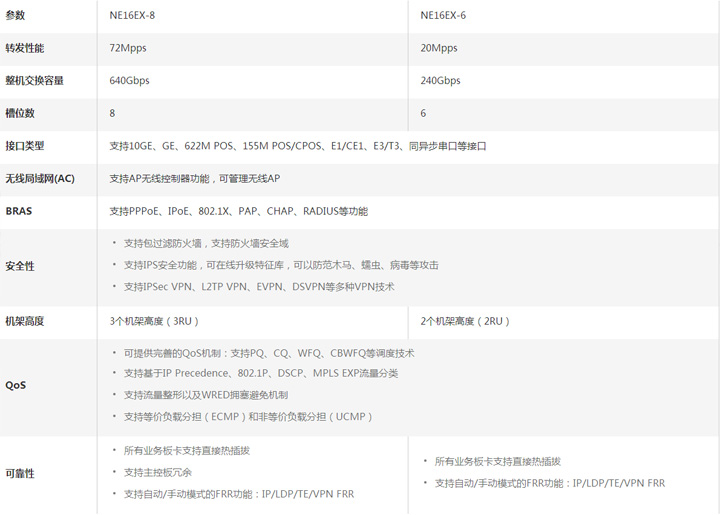 | 参数 | NE16EX-8 | NE16EX-6 |
|---|---|---|
| 转发性能 | 72Mpps | 20Mpps |
| 整机交换容量 | 640Gbps | 240Gbps |
| 槽位数 | 8 | 6 |
| 接口类型 | 支持10GE、GE、622M POS、155M POS/CPOS、E1/CE1、E3/T3、同异步串口等接口 | |
| 无线局域网(AC) | 支持AP无线控制器功能，可管理无线AP | |
| BRAS | 支持PPPoE、IPoE、802.1X、PAP、CHAP、RADIUS等功能 | |
| 安全性 | • 支持包过滤防火墙，支持防火墙安全域 • 支持IPS安全功能，可在线升级特征库，可以防范木马、蠕虫、病毒等攻击 • 支持IPSec VPN、L2TP VPN、EVPN、DSVPN等多种VPN技术 | |
| 机架高度 | 3个机架高度（3RU） | 2个机架高度（2RU） |
| QoS | • 可提供完善的QoS机制：支持PQ、CQ、WFQ、CBWFQ等调度技术 • 支持基于IP Precedence、802.1P、DSCP、MPLS EXP流量分类 • 支持流量整形以及WRED拥塞避免机制 • 支持等价负载分担（ECMP）和非等价负载分担（UCMP） | |
| 可靠性 | • 所有业务板卡支持直接热插拔 • 支持主控板冗余 • 支持自动/手动模式的FRR功能：IP/LDP/TE/VPN FRR | • 所有业务板卡支持直接热插拔 • 支持自动/手动模式的FRR功能：IP/LDP/TE/VPN FRR |